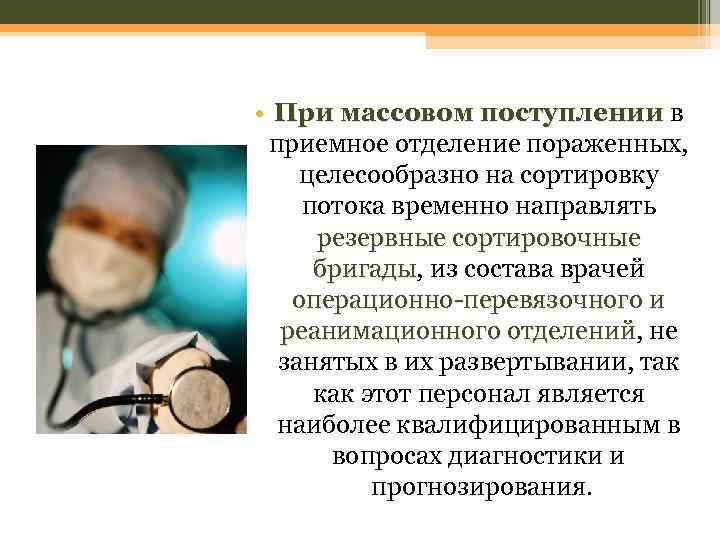 • При массовом поступлении в приемное отделение пораженных, целесообразно на сортировку потока временно направлять резервные сортировочные бригады, из состава врачей операционно-перевязочного и реанимационного отделений, не занятых в их развертывании, так как этот персонал является наиболее квалифицированным в вопросах диагностики и прогнозирования.